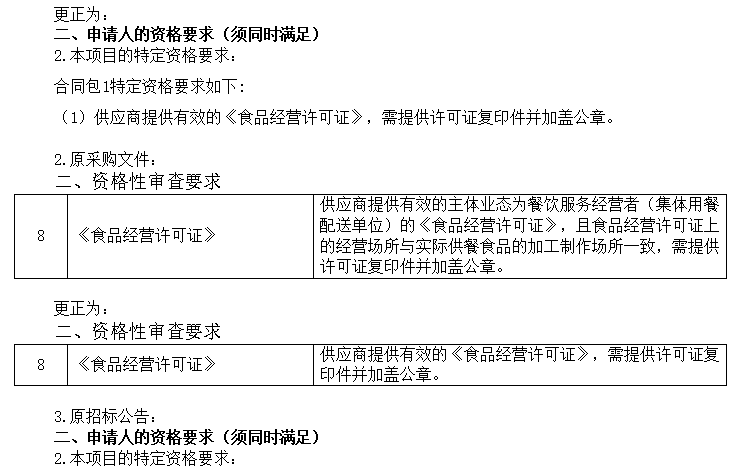 更正为：
二、申请人的资格要求（须同时满足）
2.本项目的特定资格要求：

合同包1特定资格要求如下：

（1）供应商提供有效的《食品经营许可证》，需提供许可证复印件并加盖公章。

2.原采购文件：
二、资格性审查要求

| 8 | 《食品经营许可证》 | 供应商提供有效的主体业态为餐饮服务经营者（集体用餐配送单位）的《食品经营许可证》，且食品经营许可证上的经营场所与实际供餐食品的加工制作场所一致，需提供许可证复印件并加盖公章。 |
|---|---|---|

更正为：
二、资格性审查要求

| 8 | 《食品经营许可证》 | 供应商提供有效的《食品经营许可证》，需提供许可证复印件并加盖公章。 |
|---|---|---|

3.原招标公告：
二、申请人的资格要求（须同时满足）
2.本项目的特定资格要求：